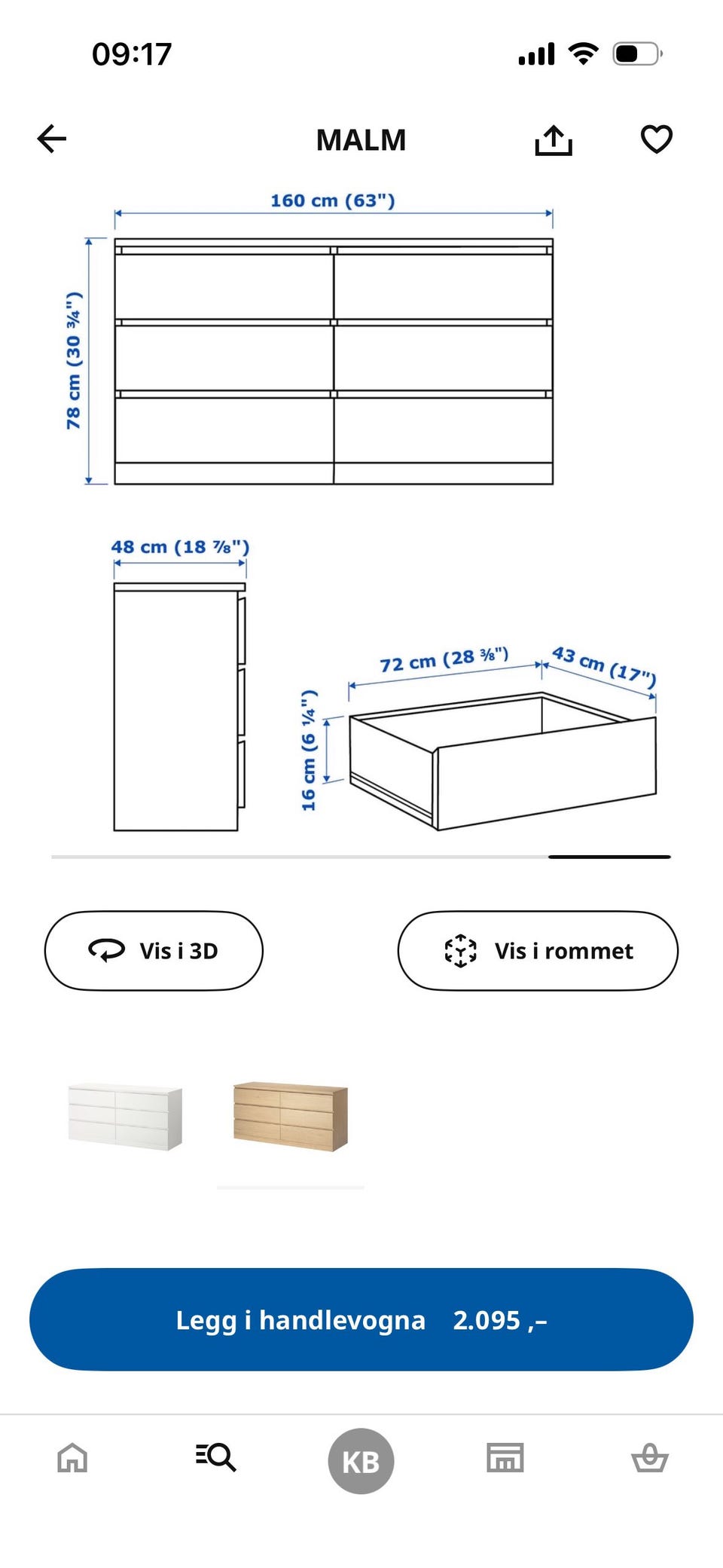 09:17

MALM

160 cm (63")

78 cm (30 ¾")

48 cm (18 ⅞")

72 cm (28 ⅜")

43 cm (17")

16 cm (6 ¼")

Vis i 3D

Vis i rommet

Legg i handlevogna 2.095 ,–

KB